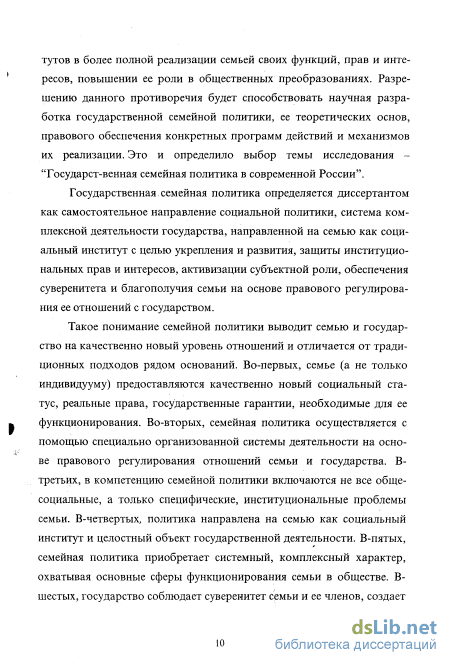 тутов в более полной реализации семьей своих функций, прав и интересов, повышении ее роли в общественных преобразованиях. Разрешению данного противоречия будет способствовать научная разработка государственной семейной политики, ее теоретических основ, правового обеспечения конкретных программ действий и механизмов их реализации. Это и определило выбор темы исследования – "Государст-венная семейная политика в современной России".

Государственная семейная политика определяется диссертантом как самостоятельное направление социальной политики, система комплексной деятельности государства, направленной на семью как социальный институт с целью укрепления и развития, защиты институциональных прав и интересов, активизации субъектной роли, обеспечения суверенитета и благополучия семьи на основе правового регулирования ее отношений с государством.

Такое понимание семейной политики выводит семью и государство на качественно новый уровень отношений и отличается от традиционных подходов рядом оснований. Во-первых, семье (а не только индивидууму) предоставляются качественно новый социальный статус, реальные права, государственные гарантии, необходимые для ее функционирования. Во-вторых, семейная политика осуществляется с помощью специально организованной системы деятельности на основе правового регулирования отношений семьи и государства. В-третьих, в компетенцию семейной политики включаются не все общесоциальные, а только специфические, институциональные проблемы семьи. В-четвертых, политика направлена на семью как социальный институт и целостный объект государственной деятельности. В-пятых, семейная политика приобретает системный, комплексный характер, охватывая основные сферы функционирования семьи в обществе. В-шестых, государство соблюдает суверенитет семьи и ее членов, создает

10

dsLib.net
библиотека диссертаций